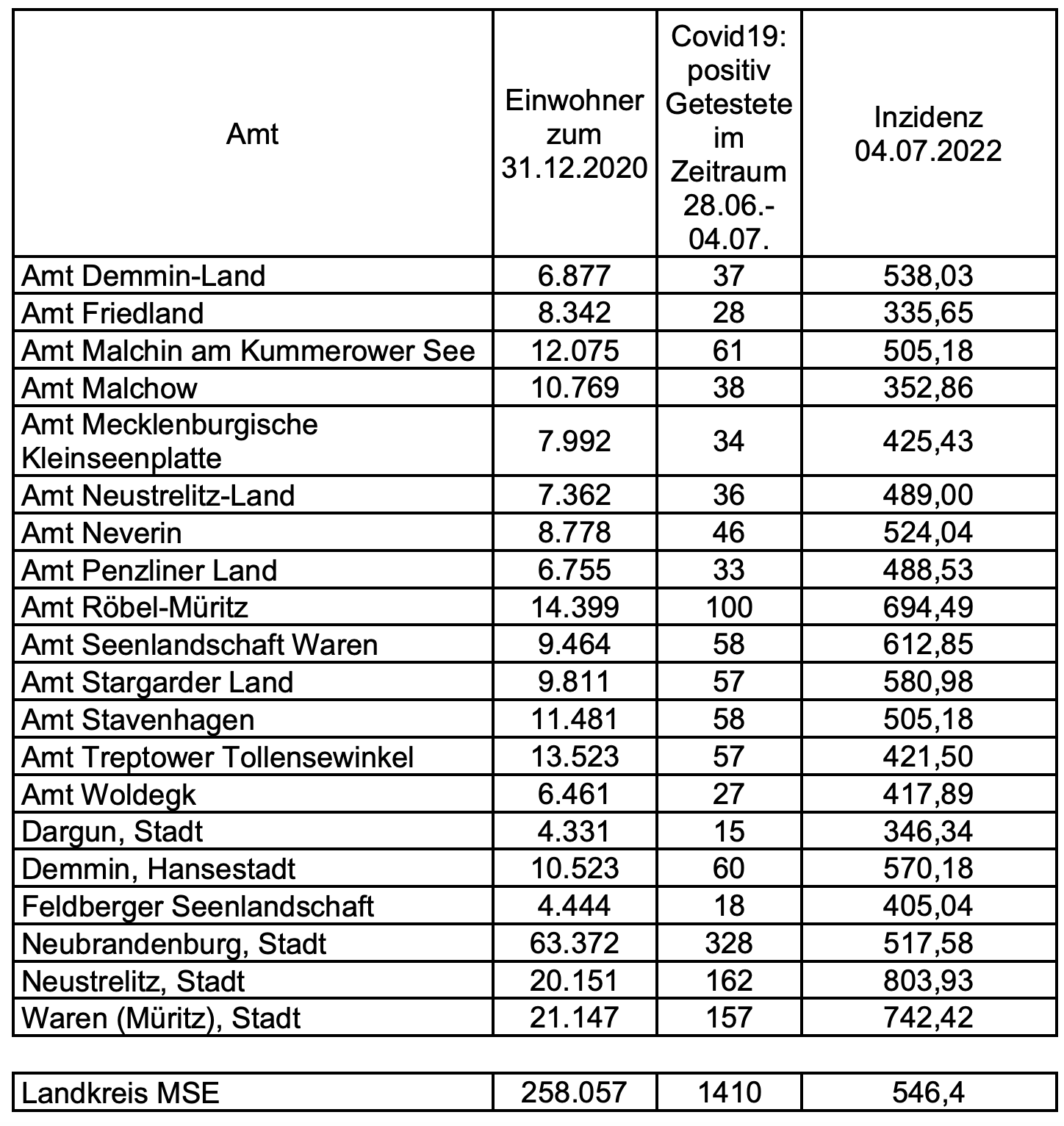 | Amt | Einwohner zum 31.12.2020 | Covid19: positiv Getestete im Zeitraum 28.06.-04.07. | Inzidenz 04.07.2022 |
|---|---|---|---|
| Amt Demmin-Land | 6.877 | 37 | 538,03 |
| Amt Friedland | 8.342 | 28 | 335,65 |
| Amt Malchin am Kummerower See | 12.075 | 61 | 505,18 |
| Amt Malchow | 10.769 | 38 | 352,86 |
| Amt Mecklenburgische Kleinseenplatte | 7.992 | 34 | 425,43 |
| Amt Neustrelitz-Land | 7.362 | 36 | 489,00 |
| Amt Neverin | 8.778 | 46 | 524,04 |
| Amt Penzliner Land | 6.755 | 33 | 488,53 |
| Amt Röbel-Müritz | 14.399 | 100 | 694,49 |
| Amt Seenlandschaft Waren | 9.464 | 58 | 612,85 |
| Amt Stargarder Land | 9.811 | 57 | 580,98 |
| Amt Stavenhagen | 11.481 | 58 | 505,18 |
| Amt Treptower Tollensewinkel | 13.523 | 57 | 421,50 |
| Amt Woldegk | 6.461 | 27 | 417,89 |
| Dargun, Stadt | 4.331 | 15 | 346,34 |
| Demmin, Hansestadt | 10.523 | 60 | 570,18 |
| Feldberger Seenlandschaft | 4.444 | 18 | 405,04 |
| Neubrandenburg, Stadt | 63.372 | 328 | 517,58 |
| Neustrelitz, Stadt | 20.151 | 162 | 803,93 |
| Waren (Müritz), Stadt | 21.147 | 157 | 742,42 |

| Landkreis MSE | 258.057 | 1410 | 546,4 |
|---|---|---|---|